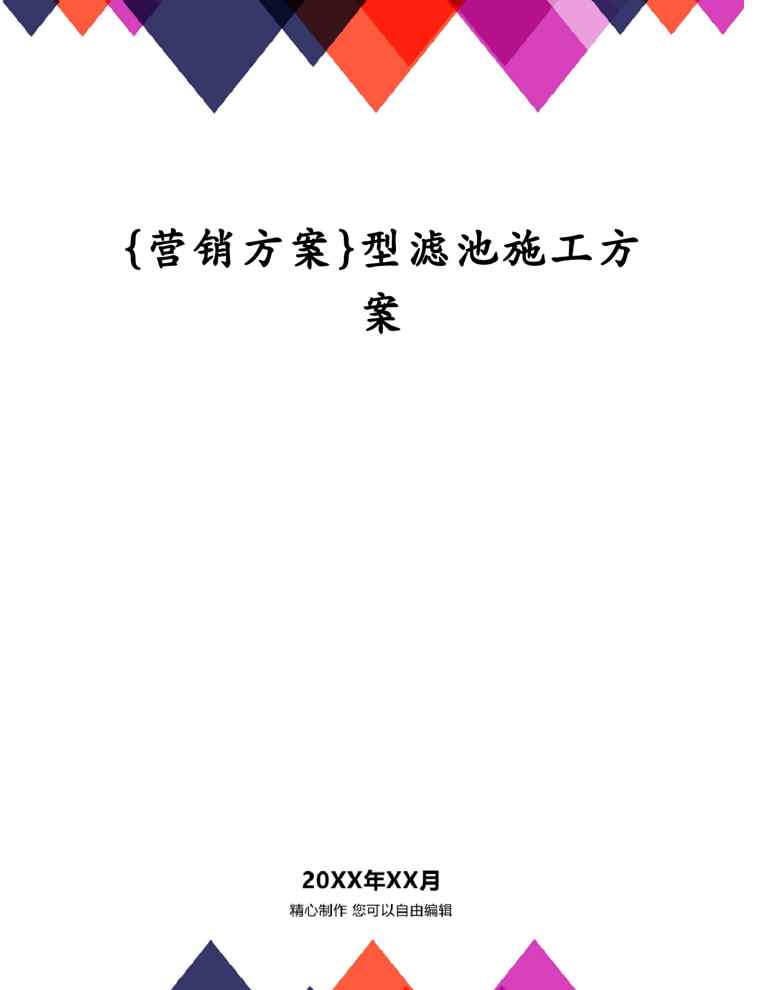 {营销方案}型滤池施工方案

20XX年XX月

精心制作 您可以自由编辑